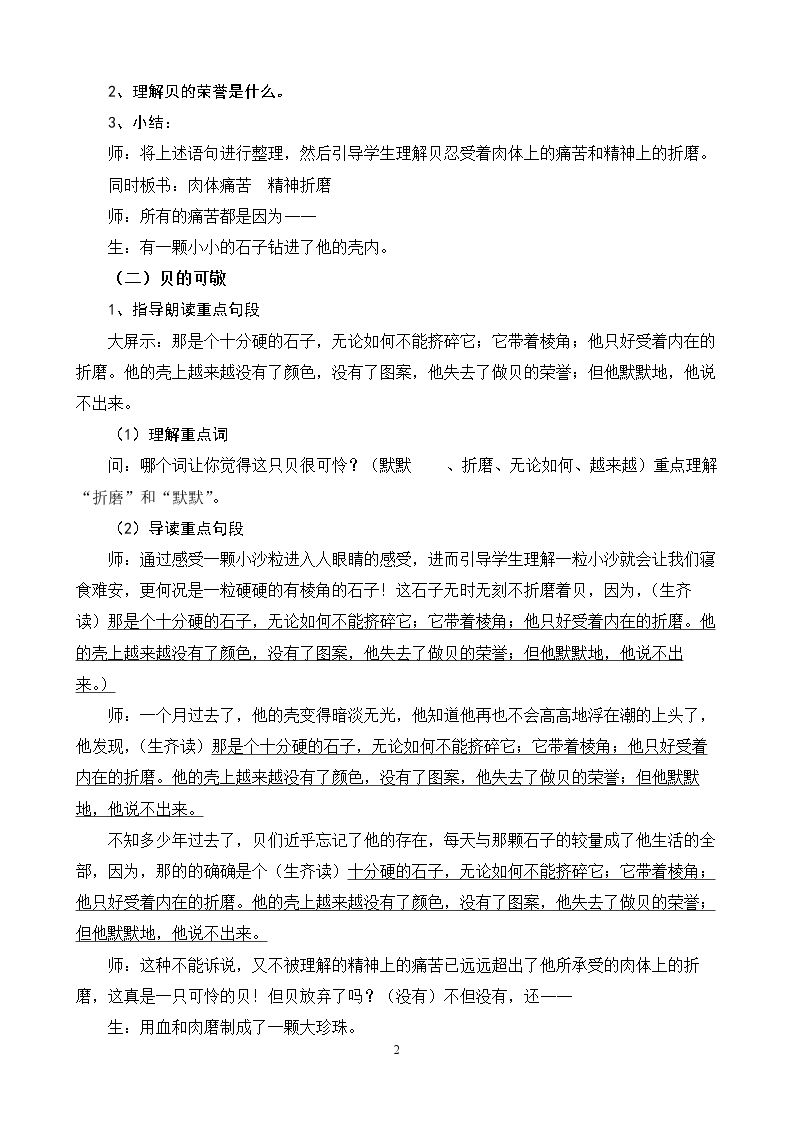 2、理解贝的荣誉是什么。

3、小结：

师：将上述语句进行整理，然后引导学生理解贝忍受着肉体上的痛苦和精神上的折磨。

同时板书：肉体痛苦 精神折磨

师：所有的痛苦都是因为——

生：有一颗小小的石子钻进了他的壳内。

（二）贝的可敬

1、指导朗读重点句段

大屏示：那是个十分硬的石子，无论如何不能挤碎它；它带着棱角；他只好受着内在的折磨。他的壳上越来越没有了颜色，没有了图案，他失去了做贝的荣誉；但他默默地，他说不出来。

（1）理解重点词

问：哪个词让你觉得这只贝很可怜？（默默 、折磨、无论如何、越来越）重点理解“折磨”和“默默”。

（2）导读重点句段

师：通过感受一颗小沙粒进入人眼睛的感受，进而引导学生理解一粒小沙就会让我们寝食难安，更何况是一粒硬硬的有棱角的石子！这石子无时无刻不折磨着贝，因为，（生齐读）那是个十分硬的石子，无论如何不能挤碎它；它带着棱角；他只好受着内在的折磨。他的壳上越来越没有了颜色，没有了图案，他失去了做贝的荣誉；但他默默地，他说不出来。）

师：一个月过去了，他的壳变得暗淡无光，他知道他再也不会高高地浮在潮的上头了，他发现，（生齐读）那是个十分硬的石子，无论如何不能挤碎它；它带着棱角；他只好受着内在的折磨。他的壳上越来越没有了颜色，没有了图案，他失去了做贝的荣誉；但他默默地，他说不出来。

不知多少年过去了，贝们近乎忘记了他的存在，每天与那颗石子的较量成了他生活的全部，因为，那的的确确是个（生齐读）十分硬的石子，无论如何不能挤碎它；它带着棱角；他只好受着内在的折磨。他的壳上越来越没有了颜色，没有了图案，他失去了做贝的荣誉；但他默默地，他说不出来。

师：这种不能诉说，又不被理解的精神上的痛苦已远远超出了他所承受的肉体上的折磨，这真是一只可怜的贝！但贝放弃了吗？（没有）不但没有，还——

生：用血和肉磨制成了一颗大珍珠。

2